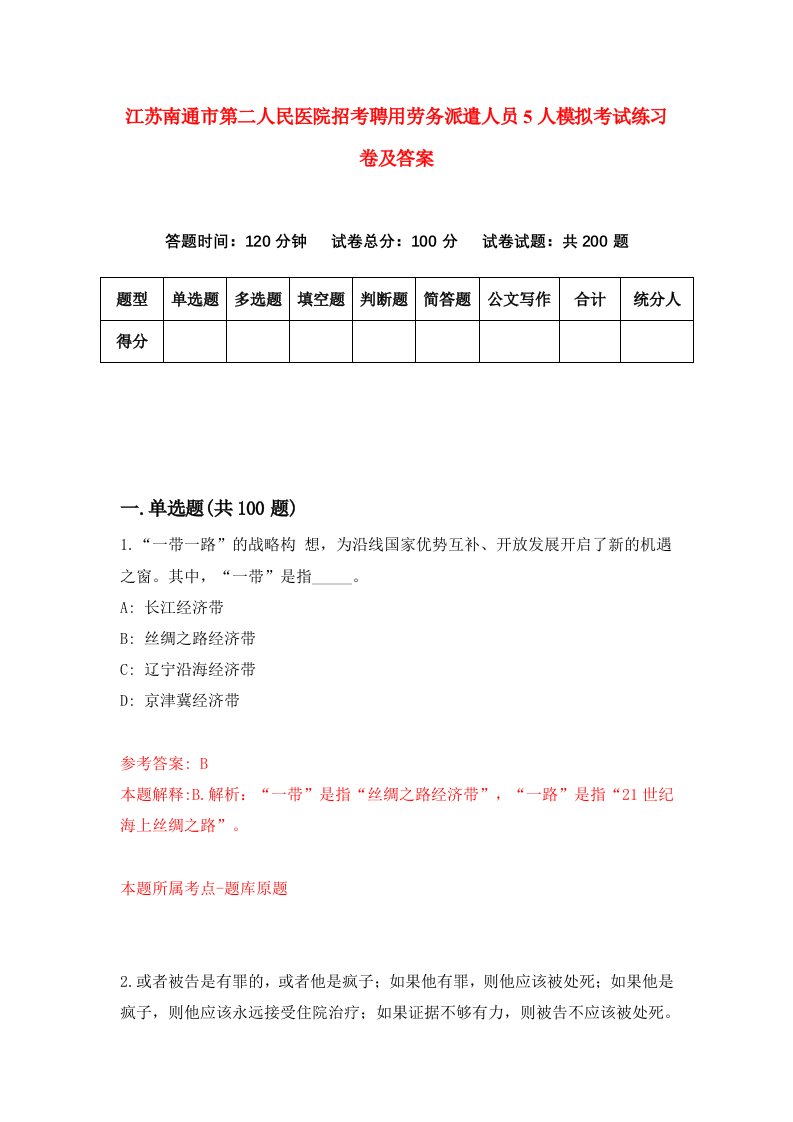 江苏南通市第二人民医院招考聘用劳务派遣人员5人模拟考试练习卷及答案

答题时间：120分钟　试卷总分：100分　试卷试题：共200题

| 题型 | 单选题 | 多选题 | 填空题 | 判断题 | 简答题 | 公文写作 | 合计 | 统分人 |
|---|---|---|---|---|---|---|---|---|
| 得分 | | | | | | | | |

一.单选题(共100题)

1.“一带一路”的战略构 想，为沿线国家优势互补、开放发展开启了新的机遇之窗。其中，“一带”是指_____。

A: 长江经济带

B: 丝绸之路经济带

C: 辽宁沿海经济带

D: 京津冀经济带

参考答案: B

本题解释:B.解析：“一带”是指“丝绸之路经济带”，“一路”是指“21世纪海上丝绸之路”。

本题所属考点-题库原题

2.或者被告是有罪的，或者他是疯子；如果他有罪，则他应该被处死；如果他是疯子，则他应该永远接受住院治疗；如果证据不够有力，则被告不应该被处死。